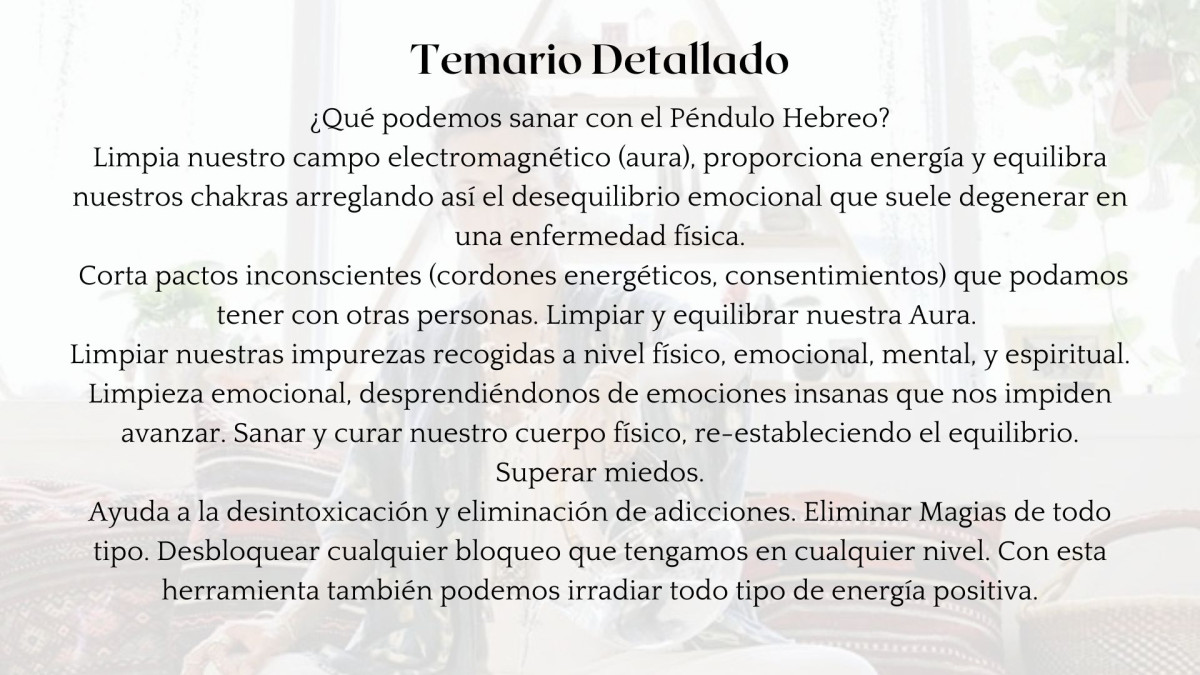 Temario Detallado

¿Qué podemos sanar con el Péndulo Hebreo?
Limpia nuestro campo electromagnético (aura), proporciona energía y equilibra nuestros chakras arreglando así el desequilibrio emocional que suele degenerar en una enfermedad física.
Corta pactos inconscientes (cordones energéticos, consentimientos) que podamos tener con otras personas. Limpiar y equilibrar nuestra Aura.
Limpiar nuestras impurezas recogidas a nivel físico, emocional, mental, y espiritual.
Limpieza emocional, desprendiéndonos de emociones insanas que nos impiden avanzar. Sanar y curar nuestro cuerpo físico, re-estableciendo el equilibrio.
Superar miedos.
Ayuda a la desintoxicación y eliminación de adicciones. Eliminar Magias de todo tipo. Desbloquear cualquier bloqueo que tengamos en cualquier nivel. Con esta herramienta también podemos irradiar todo tipo de energía positiva.